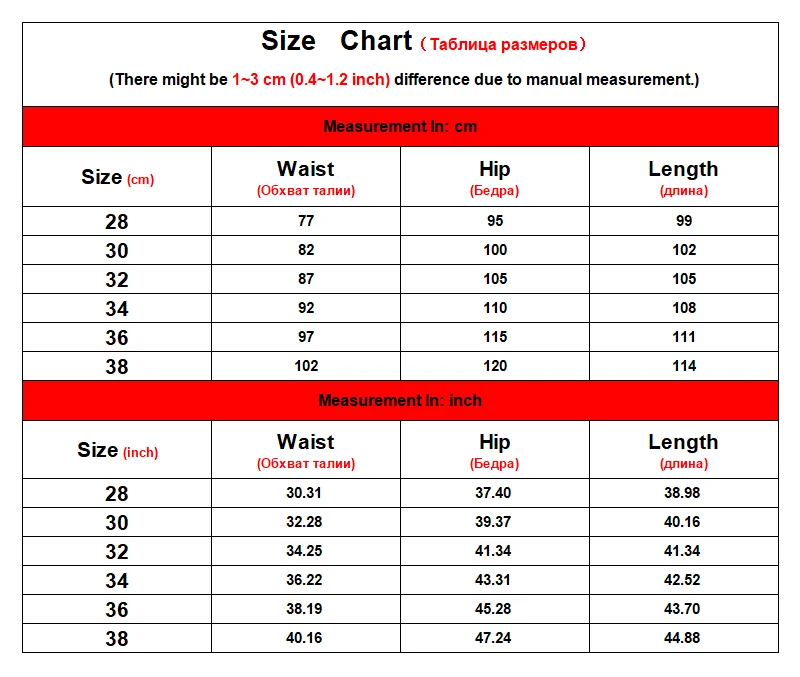 Size Chart（Таблица размеров）

(There might be 1~3 cm (0.4~1.2 inch) difference due to manual measurement.)

Measurement In: cm

| Size (cm) | Waist (Обхват талии) | Hip (Бедра) | Length (длина) |
|---|---|---|---|
| 28 | 77 | 95 | 99 |
| 30 | 82 | 100 | 102 |
| 32 | 87 | 105 | 105 |
| 34 | 92 | 110 | 108 |
| 36 | 97 | 115 | 111 |
| 38 | 102 | 120 | 114 |

Measurement In: inch

| Size (inch) | Waist (Обхват талии) | Hip (Бедра) | Length (длина) |
|---|---|---|---|
| 28 | 30.31 | 37.40 | 38.98 |
| 30 | 32.28 | 39.37 | 40.16 |
| 32 | 34.25 | 41.34 | 41.34 |
| 34 | 36.22 | 43.31 | 42.52 |
| 36 | 38.19 | 45.28 | 43.70 |
| 38 | 40.16 | 47.24 | 44.88 |